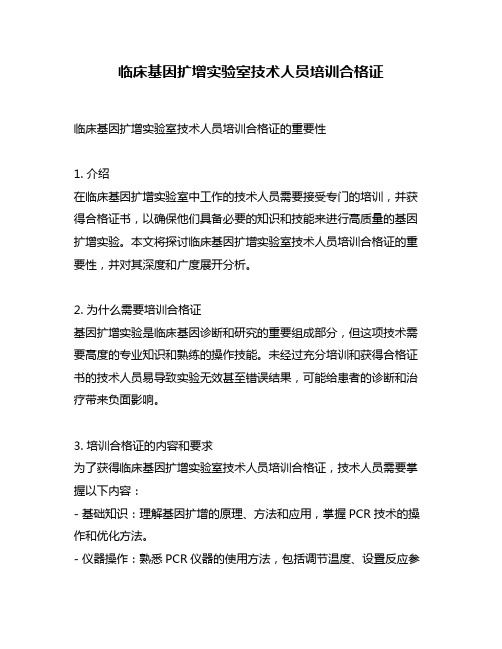 临床基因扩增实验室技术人员培训合格证

临床基因扩增实验室技术人员培训合格证的重要性

1. 介绍
在临床基因扩增实验室中工作的技术人员需要接受专门的培训，并获得合格证书，以确保他们具备必要的知识和技能来进行高质量的基因扩增实验。本文将探讨临床基因扩增实验室技术人员培训合格证的重要性，并对其深度和广度展开分析。

2. 为什么需要培训合格证
基因扩增实验是临床基因诊断和研究的重要组成部分，但这项技术需要高度的专业知识和熟练的操作技能。未经过充分培训和获得合格证书的技术人员易导致实验无效甚至错误结果，可能给患者的诊断和治疗带来负面影响。

3. 培训合格证的内容和要求
为了获得临床基因扩增实验室技术人员培训合格证，技术人员需要掌握以下内容：
- 基础知识：理解基因扩增的原理、方法和应用，掌握 PCR 技术的操作和优化方法。
- 仪器操作：熟悉 PCR 仪器的使用方法，包括调节温度、设置反应参